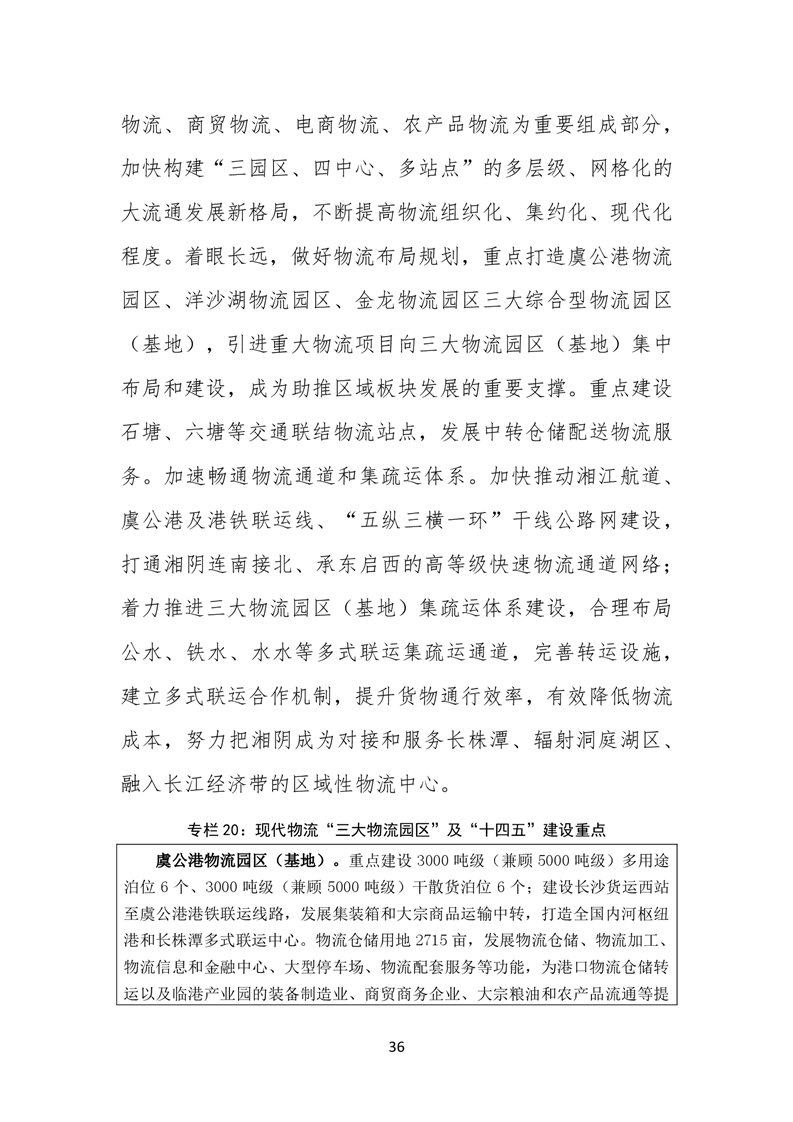 物流、商贸物流、电商物流、农产品物流为重要组成部分，加快构建“三园区、四中心、多站点”的多层级、网格化的大流通发展新格局，不断提高物流组织化、集约化、现代化程度。着眼长远，做好物流布局规划，重点打造虞公港物流园区、洋沙湖物流园区、金龙物流园区三大综合型物流园区（基地），引进重大物流项目向三大物流园区（基地）集中布局和建设，成为助推区域板块发展的重要支撑。重点建设石塘、六塘等交通联结物流站点，发展中转仓储配送物流服务。加速畅通物流通道和集疏运体系。加快推动湘江航道、虞公港及港铁联运线、“五纵三横一环”干线公路网建设，打通湘阴连南接北、承东启西的高等级快速物流通道网络；着力推进三大物流园区（基地）集疏运体系建设，合理布局公水、铁水、水水等多式联运集疏运通道，完善转运设施，建立多式联运合作机制，提升货物通行效率，有效降低物流成本，努力把湘阴成为对接和服务长株潭、辐射洞庭湖区、融入长江经济带的区域性物流中心。

专栏 20：现代物流“三大物流园区”及“十四五”建设重点

虞公港物流园区（基地）。重点建设 3000 吨级（兼顾 5000 吨级）多用途泊位 6 个、3000 吨级（兼顾 5000 吨级）干散货泊位 6 个；建设长沙货运西站至虞公港港铁联运线路，发展集装箱和大宗商品运输中转，打造全国内河枢纽港和长株潭多式联运中心。物流仓储用地 2715 亩，发展物流仓储、物流加工、物流信息和金融中心、大型停车场、物流配套服务等功能，为港口物流仓储转运以及临港产业园的装备制造业、商贸商务企业、大宗粮油和农产品流通等提

36